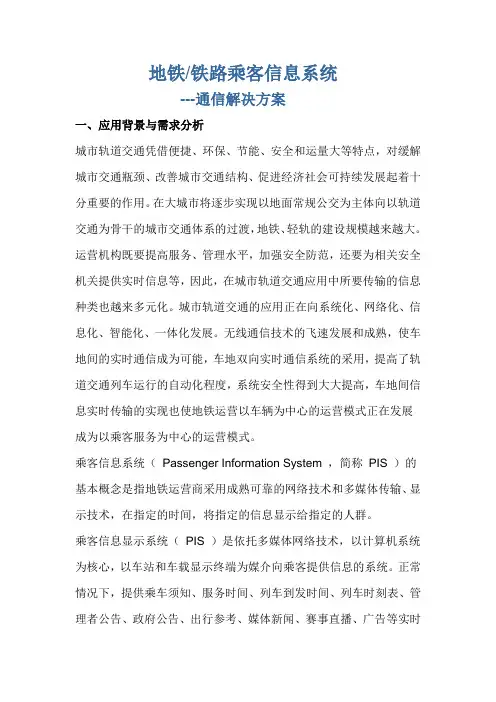 地铁/铁路乘客信息系统
---通信解决方案

一、应用背景与需求分析

城市轨道交通凭借便捷、环保、节能、安全和运量大等特点，对缓解城市交通瓶颈、改善城市交通结构、促进经济社会可持续发展起着十分重要的作用。在大城市将逐步实现以地面常规公交为主体向以轨道交通为骨干的城市交通体系的过渡，地铁、轻轨的建设规模越来越大。运营机构既要提高服务、管理水平，加强安全防范，还要为相关安全机关提供实时信息等，因此，在城市轨道交通应用中所要传输的信息种类也越来多元化。城市轨道交通的应用正在向系统化、网络化、信息化、智能化、一体化发展。无线通信技术的飞速发展和成熟，使车地间的实时通信成为可能，车地双向实时通信系统的采用，提高了轨道交通列车运行的自动化程度，系统安全性得到大大提高，车地间信息实时传输的实现也使地铁运营以车辆为中心的运营模式正在发展成为以乘客服务为中心的运营模式。

乘客信息系统（ Passenger Information System ，简称 PIS ）的基本概念是指地铁运营商采用成熟可靠的网络技术和多媒体传输、显示技术，在指定的时间，将指定的信息显示给指定的人群。

乘客信息显示系统（ PIS ）是依托多媒体网络技术，以计算机系统为核心，以车站和车载显示终端为媒介向乘客提供信息的系统。正常情况下，提供乘车须知、服务时间、列车到发时间、列车时刻表、管理者公告、政府公告、出行参考、媒体新闻、赛事直播、广告等实时